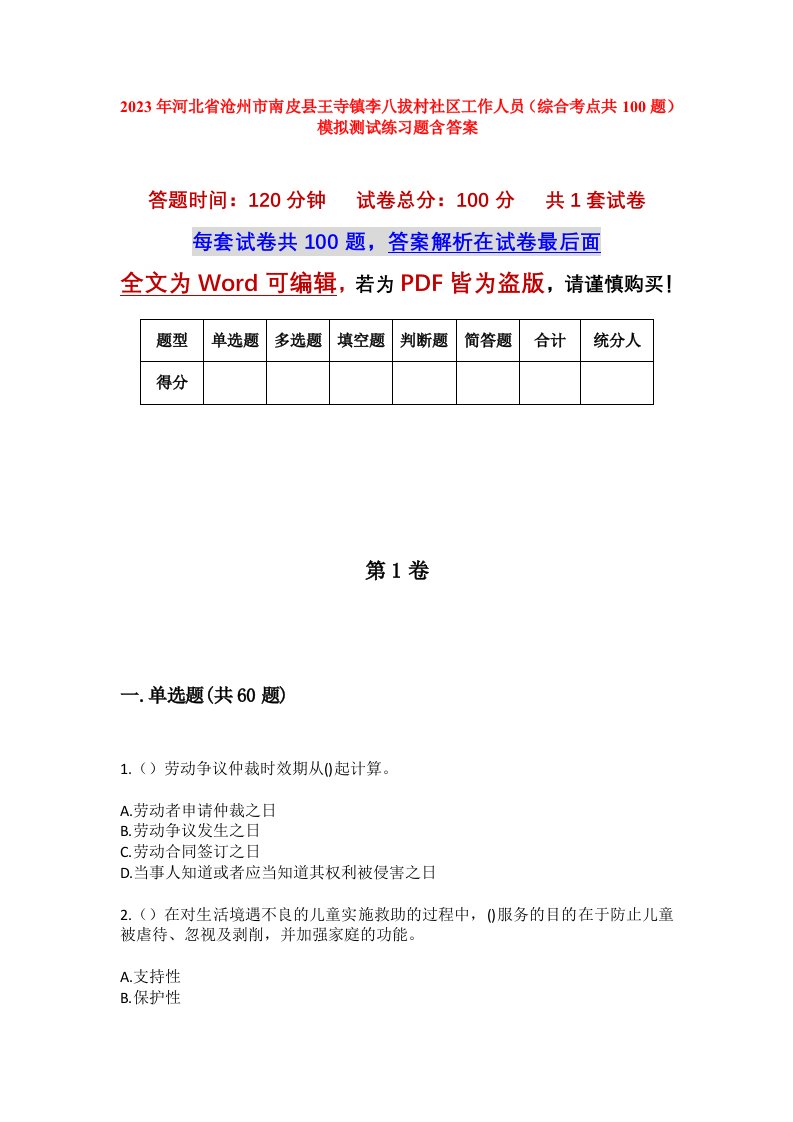 2023年河北省沧州市南皮县王寺镇李八拔村社区工作人员（综合考点共100题）模拟测试练习题含答案

答题时间：120分钟　试卷总分：100分　共1套试卷

每套试卷共100题，答案解析在试卷最后面

全文为Word可编辑，若为PDF皆为盗版，请谨慎购买！

| 题型 | 单选题 | 多选题 | 填空题 | 判断题 | 简答题 | 合计 | 统分人 |
|---|---|---|---|---|---|---|---|
| 得分 | | | | | | | |

第1卷

一.单选题(共60题)

1.（）劳动争议仲裁时效期从()起计算。

A.劳动者申请仲裁之日
B.劳动争议发生之日
C.劳动合同签订之日
D.当事人知道或者应当知道其权利被侵害之日

2.（）在对生活境遇不良的儿童实施救助的过程中，()服务的目的在于防止儿童被虐待、忽视及剥削，并加强家庭的功能。

A.支持性
B.保护性